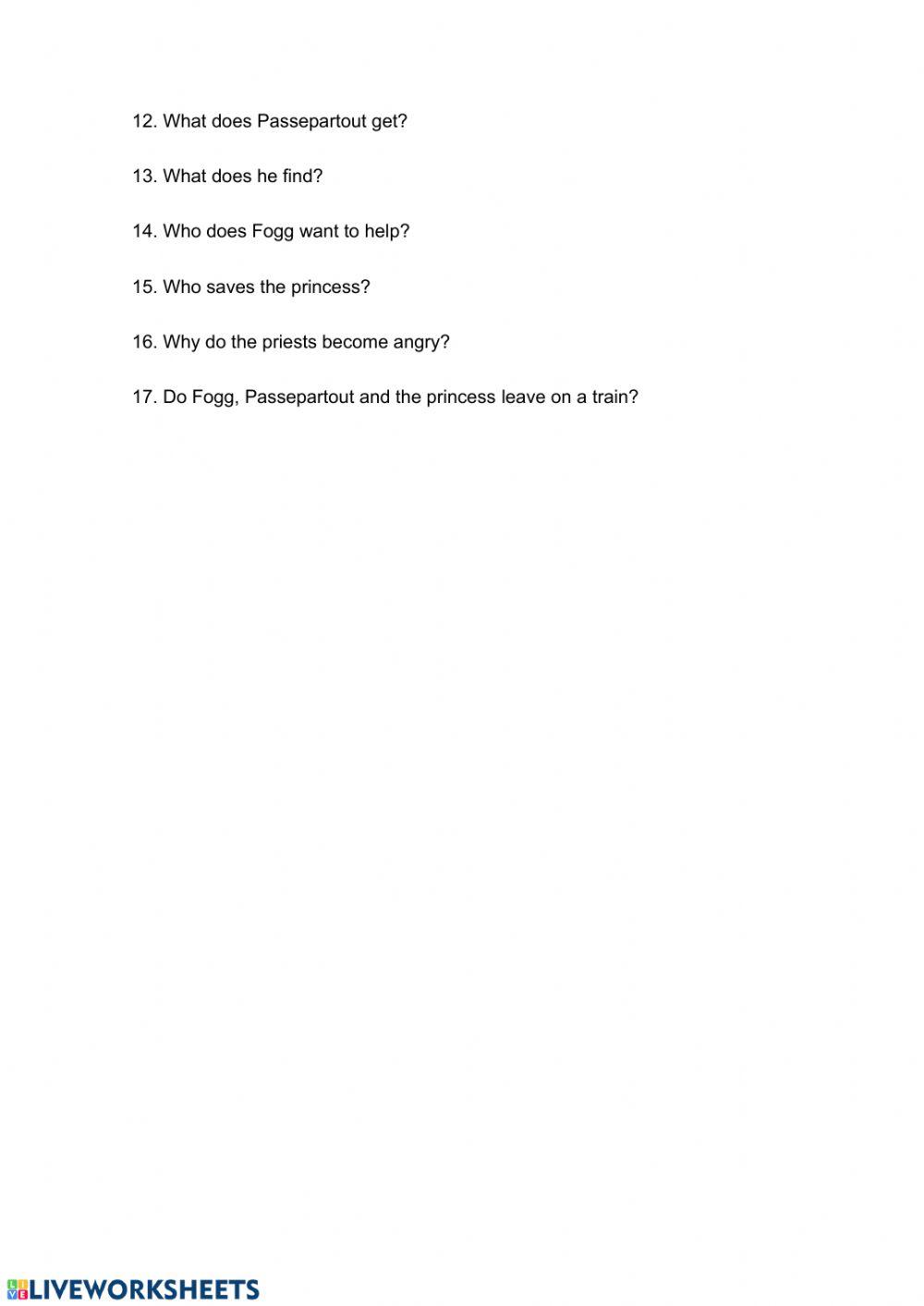 12. What does Passepartout get?

13. What does he find?

14. Who does Fogg want to help?

15. Who saves the princess?

16. Why do the priests become angry?

17. Do Fogg, Passepartout and the princess leave on a train?

LIVEWORKSHEETS